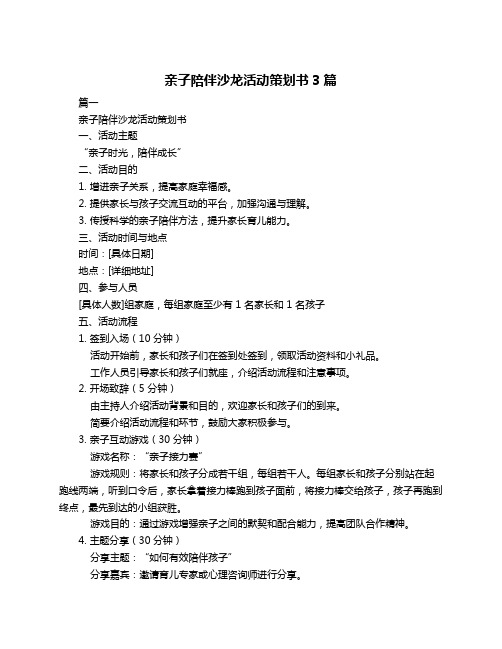 亲子陪伴沙龙活动策划书 3 篇

篇一

亲子陪伴沙龙活动策划书

一、活动主题

“亲子时光，陪伴成长”

二、活动目的

1. 增进亲子关系，提高家庭幸福感。

2. 提供家长与孩子交流互动的平台，加强沟通与理解。

3. 传授科学的亲子陪伴方法，提升家长育儿能力。

三、活动时间与地点

时间：[具体日期]

地点：[详细地址]

四、参与人员

[具体人数]组家庭，每组家庭至少有 1 名家长和 1 名孩子

五、活动流程

1. 签到入场（10 分钟）

活动开始前，家长和孩子们在签到处签到，领取活动资料和小礼品。

工作人员引导家长和孩子们就座，介绍活动流程和注意事项。

2. 开场致辞（5 分钟）

由主持人介绍活动背景和目的，欢迎家长和孩子们的到来。

简要介绍活动流程和环节，鼓励大家积极参与。

3. 亲子互动游戏（30 分钟）

游戏名称：“亲子接力赛”

游戏规则：将家长和孩子分成若干组，每组若干人。每组家长和孩子分别站在起跑线两端，听到口令后，家长拿着接力棒跑到孩子面前，将接力棒交给孩子，孩子再跑到终点，最先到达的小组获胜。

游戏目的：通过游戏增强亲子之间的默契和配合能力，提高团队合作精神。

4. 主题分享（30 分钟）

分享主题：“如何有效陪伴孩子”

分享嘉宾：邀请育儿专家或心理咨询师进行分享。